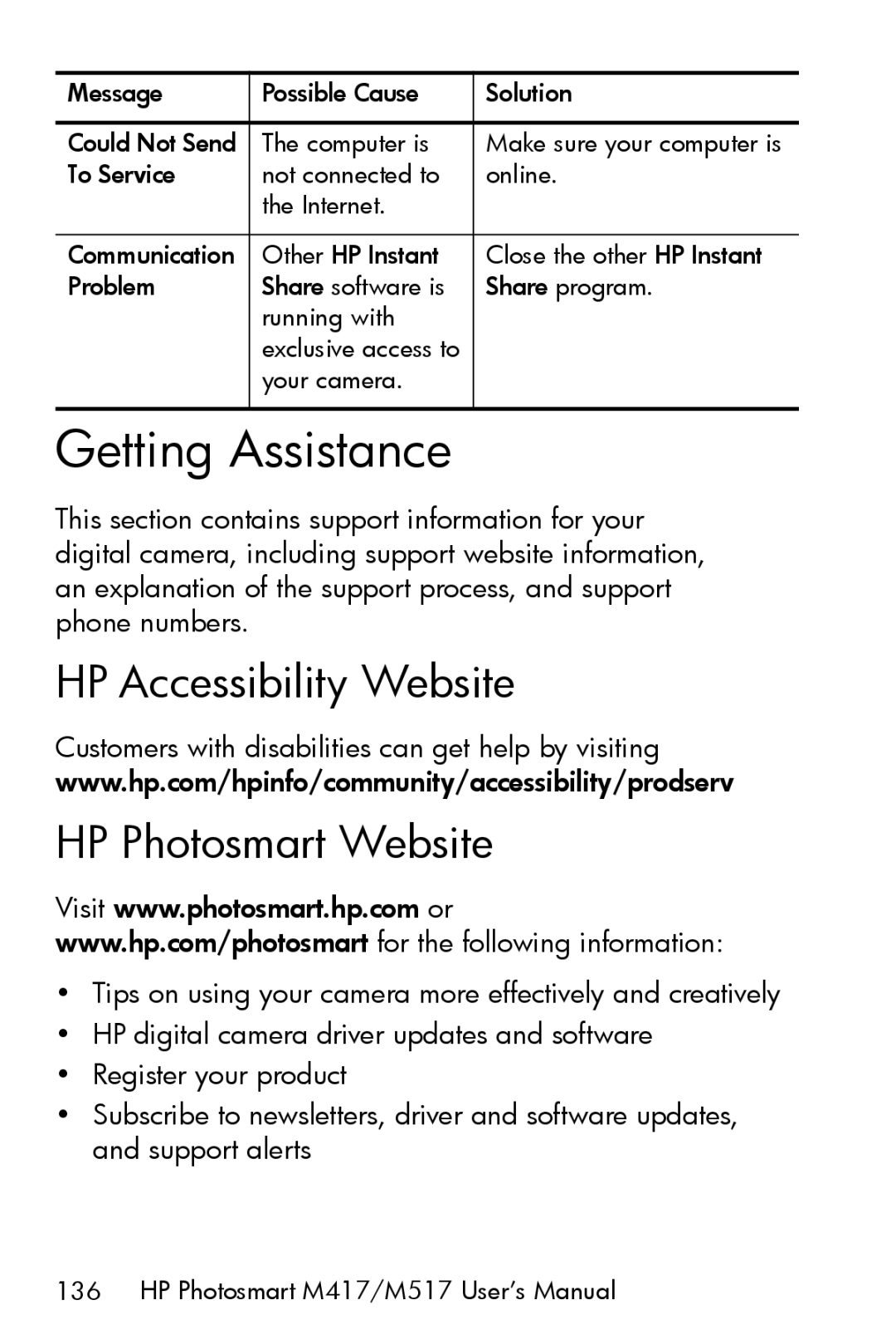 | Message | Possible Cause | Solution |
|---|---|---|
| Could Not Send To Service | The computer is not connected to the Internet. | Make sure your computer is online. |
| Communication Problem | Other HP Instant Share software is running with exclusive access to your camera. | Close the other HP Instant Share program. |

Getting Assistance

This section contains support information for your digital camera, including support website information, an explanation of the support process, and support phone numbers.

HP Accessibility Website

Customers with disabilities can get help by visiting www.hp.com/hpinfo/community/accessibility/prodserv

HP Photosmart Website

Visit www.photosmart.hp.com or www.hp.com/photosmart for the following information:

• Tips on using your camera more effectively and creatively
• HP digital camera driver updates and software
• Register your product
• Subscribe to newsletters, driver and software updates, and support alerts

136 HP Photosmart M417/M517 User's Manual